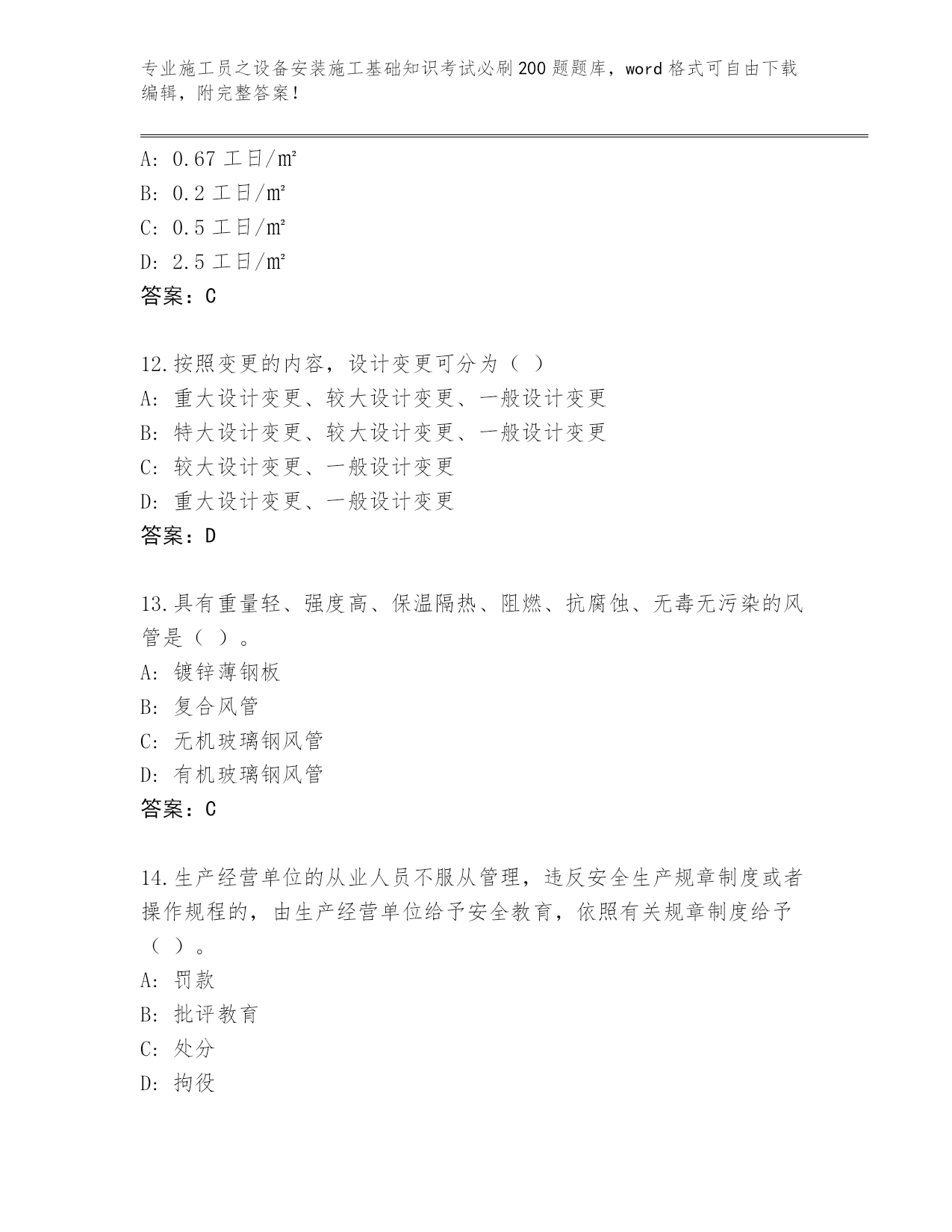 专业施工员之设备安装施工基础知识考试必刷200题题库，word格式可自由下载编辑，附完整答案！

A: 0.67 工日/㎡
B: 0.2 工日/㎡
C: 0.5 工日/㎡
D: 2.5 工日/㎡
答案：C

12.按照变更的内容，设计变更可分为（ ）
A: 重大设计变更、较大设计变更、一般设计变更
B: 特大设计变更、较大设计变更、一般设计变更
C: 较大设计变更、一般设计变更
D: 重大设计变更、一般设计变更
答案：D

13.具有重量轻、强度高、保温隔热、阻燃、抗腐蚀、无毒无污染的风管是（ ）。
A: 镀锌薄钢板
B: 复合风管
C: 无机玻璃钢风管
D: 有机玻璃钢风管
答案：C

14.生产经营单位的从业人员不服从管理，违反安全生产规章制度或者操作规程的，由生产经营单位给予安全教育，依照有关规章制度给予（ ）。
A: 罚款
B: 批评教育
C: 处分
D: 拘役